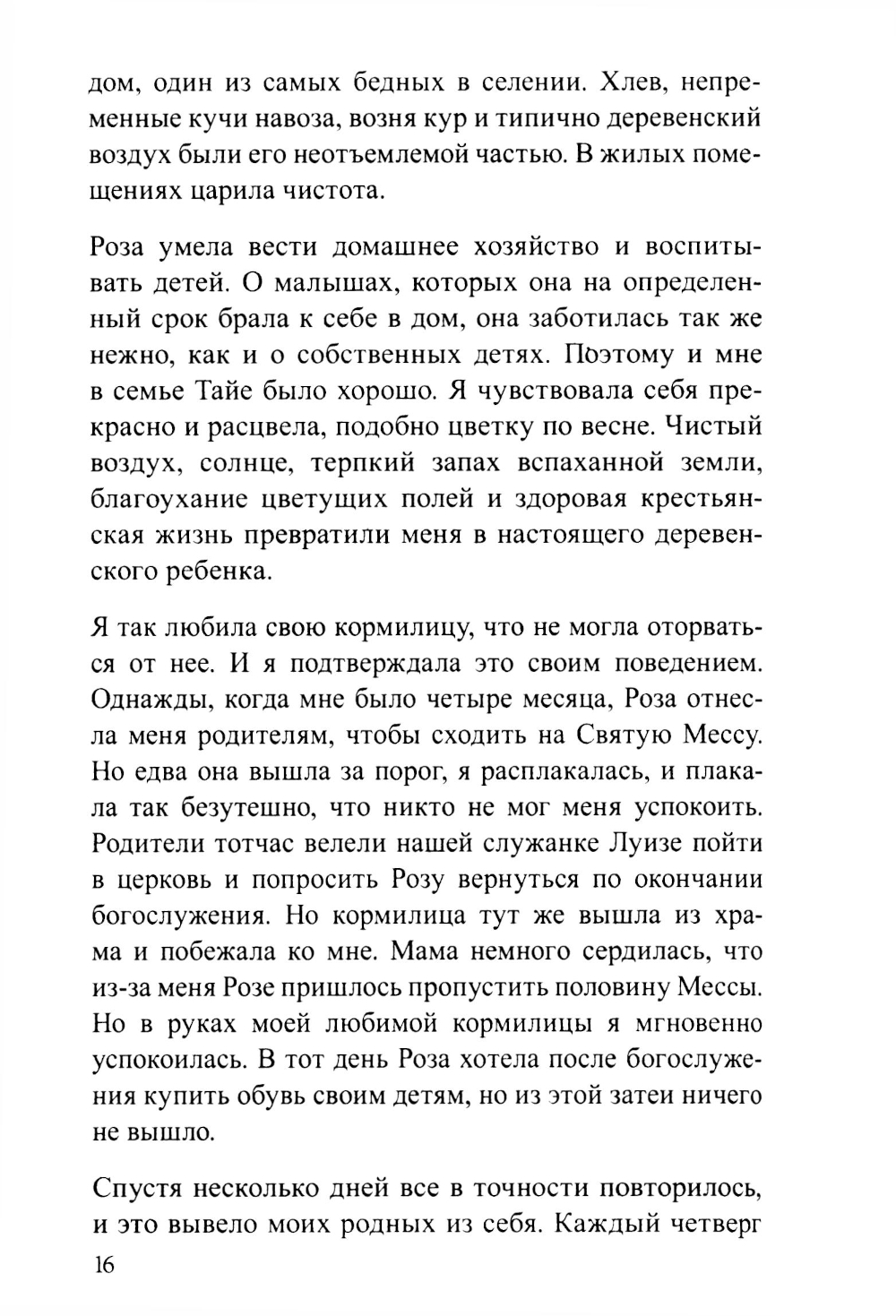 дом, один из самых бедных в селении. Хлев, непременные кучи навоза, возня кур и типично деревенский воздух были его неотъемлемой частью. В жилых помещениях царила чистота.

Роза умела вести домашнее хозяйство и воспитывать детей. О малышах, которых она на определенный срок брала к себе в дом, она заботилась так же нежно, как и о собственных детях. Поэтому и мне в семье Тайе было хорошо. Я чувствовала себя прекрасно и расцвела, подобно цветку по весне. Чистый воздух, солнце, терпкий запах вспаханной земли, благоухание цветущих полей и здоровая крестьянская жизнь превратили меня в настоящего деревенского ребенка.

Я так любила свою кормилицу, что не могла оторваться от нее. И я подтверждала это своим поведением. Однажды, когда мне было четыре месяца, Роза отнесла меня родителям, чтобы сходить на Святую Мессу. Но едва она вышла за порог, я расплакалась, и плакала так безутешно, что никто не мог меня успокоить. Родители тотчас велели нашей служанке Луизе пойти в церковь и попросить Розу вернуться по окончании богослужения. Но кормилица тут же вышла из храма и побежала ко мне. Мама немного сердилась, что из-за меня Розе пришлось пропустить половину Мессы. Но в руках моей любимой кормилицы я мгновенно успокоилась. В тот день Роза хотела после богослужения купить обувь своим детям, но из этой затеи ничего не вышло.

Спустя несколько дней все в точности повторилось, и это вывело моих родных из себя. Каждый четверг

16